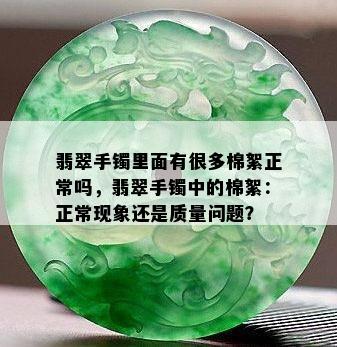 翡翠手镯里面有很多棉絮正常吗，翡翠手镯中的棉絮：正常现象还是质量问题？